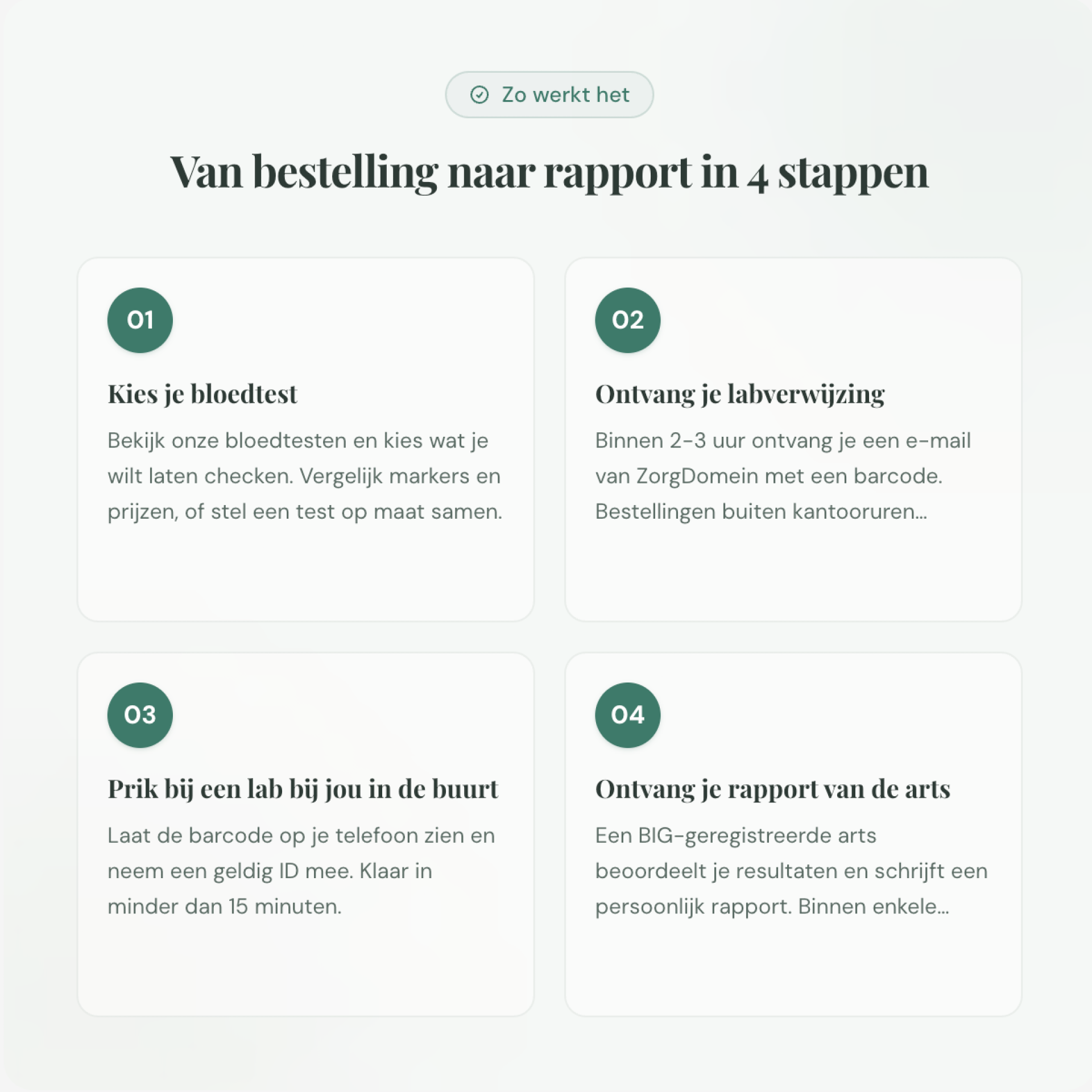 Zo werkt het

Van bestelling naar rapport in 4 stappen

01

Kies je bloedtest

Bekijk onze bloedtesten en kies wat je wilt laten checken. Vergelijk markers en prijzen, of stel een test op maat samen.

02

Ontvang je labverwijzing

Binnen 2-3 uur ontvang je een e-mail van ZorgDomein met een barcode. Bestellingen buiten kantooruren...

03

Prik bij een lab bij jou in de buurt

Laat de barcode op je telefoon zien en neem een geldig ID mee. Klaar in minder dan 15 minuten.

04

Ontvang je rapport van de arts

Een BIG-geregistreerde arts beoordeelt je resultaten en schrijft een persoonlijk rapport. Binnen enkele...